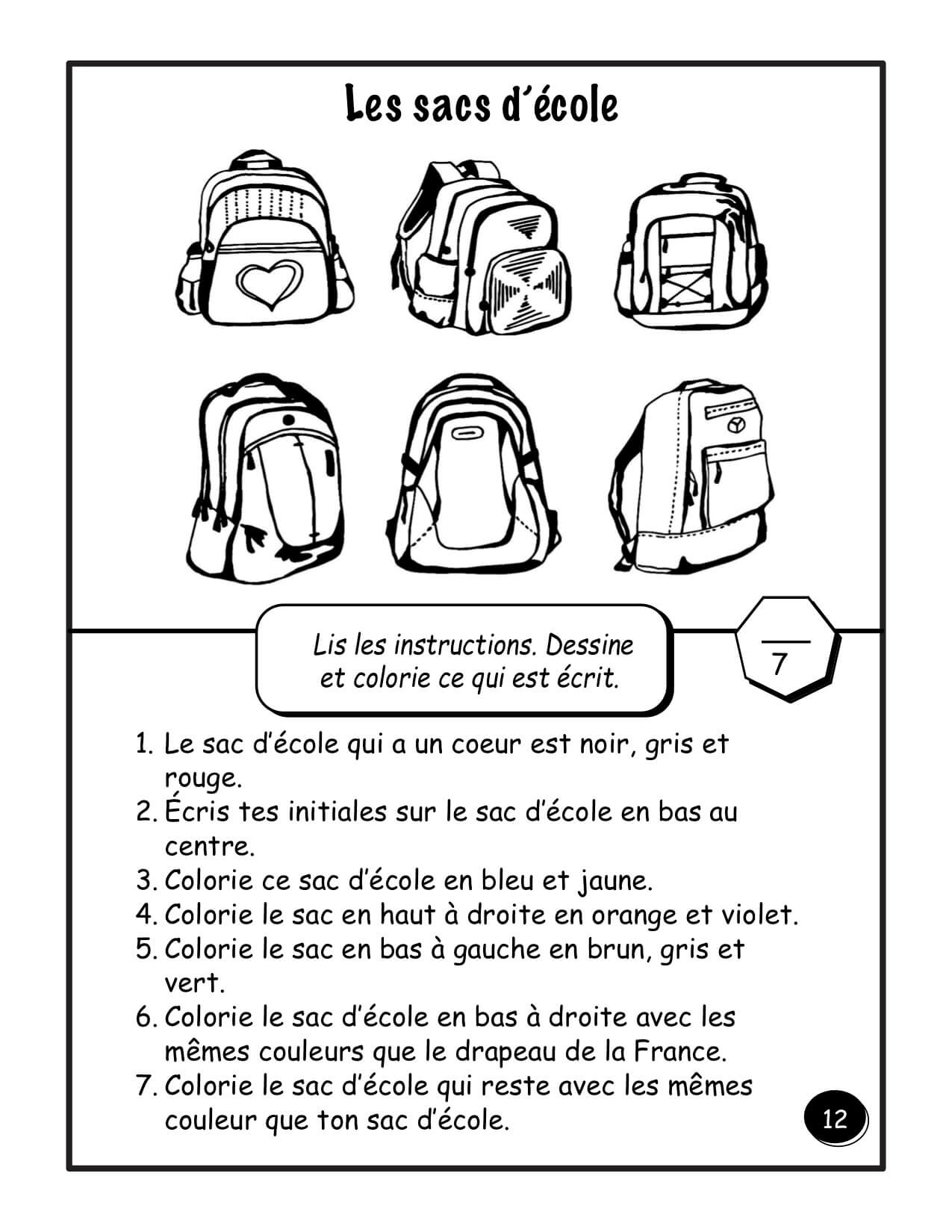 Les sacs d'école

Lis les instructions. Dessine et colorie ce qui est écrit.

____
7

1. Le sac d'école qui a un coeur est noir, gris et rouge.
2. Écris tes initiales sur le sac d'école en bas au centre.
3. Colorie ce sac d'école en bleu et jaune.
4. Colorie le sac en haut à droite en orange et violet.
5. Colorie le sac en bas à gauche en brun, gris et vert.
6. Colorie le sac d'école en bas à droite avec les mêmes couleurs que le drapeau de la France.
7. Colorie le sac d'école qui reste avec les mêmes couleur que ton sac d'école.

12